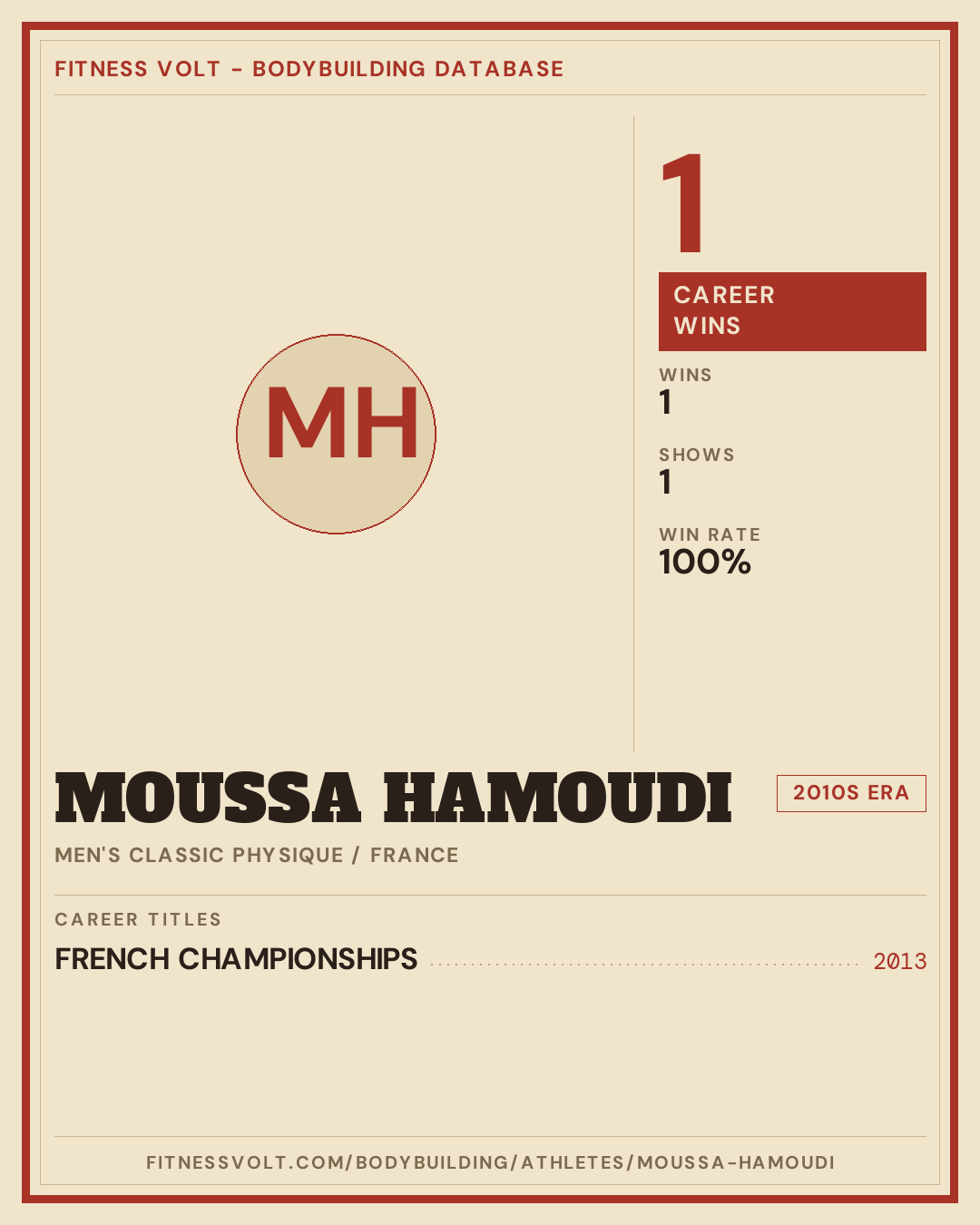 FITNESS VOLT - BODYBUILDING DATABASE

MH

1

CAREER WINS

WINS
1

SHOWS
1

WIN RATE
100%

MOUSSA HAMOUDI

2010S ERA

MEN'S CLASSIC PHYSIQUE / FRANCE

CAREER TITLES

FRENCH CHAMPIONSHIPS 2013

FITNESSVOLT.COM/BODYBUILDING/ATHLETES/MOUSSA-HAMOUDI